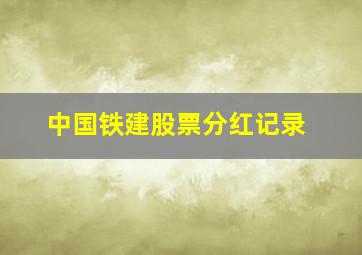 中国铁建股票分红记录